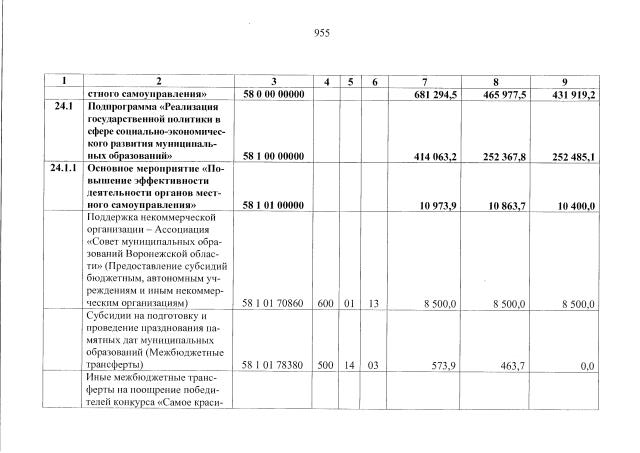 955

| 1 | 2 | 3 | 4 | 5 | 6 | 7 | 8 | 9 |
|---|---|---|---|---|---|---|---|---|
|  | стного самоуправления» | 58 0 00 00000 |  |  |  | 681 294,5 | 465 977,5 | 431 919,2 |
| 24.1 | Подпрограмма «Реализация государственной политики в сфере социально-экономического развития муниципальных образований» | 58 1 00 00000 |  |  |  | 414 063,2 | 252 367,8 | 252 485,1 |
| 24.1.1 | Основное мероприятие «Повышение эффективности деятельности органов местного самоуправления» | 58 1 01 00000 |  |  |  | 10 973,9 | 10 863,7 | 10 400,0 |
|  | Поддержка некоммерческой организации – Ассоциация «Совет муниципальных образований Воронежской области» (Предоставление субсидий бюджетным, автономным учреждениям и иным некоммерческим организациям) | 58 1 01 70860 | 600 | 01 | 13 | 8 500,0 | 8 500,0 | 8 500,0 |
|  | Субсидии на подготовку и проведение празднования памятных дат муниципальных образований (Межбюджетные трансферты) | 58 1 01 78380 | 500 | 14 | 03 | 573,9 | 463,7 | 0,0 |
|  | Иные межбюджетные трансферты на поощрение победителей конкурса «Самое краси- |  |  |  |  |  |  |  |